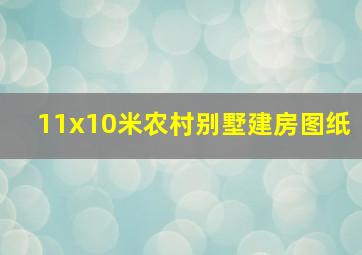 11x10米农村别墅建房图纸